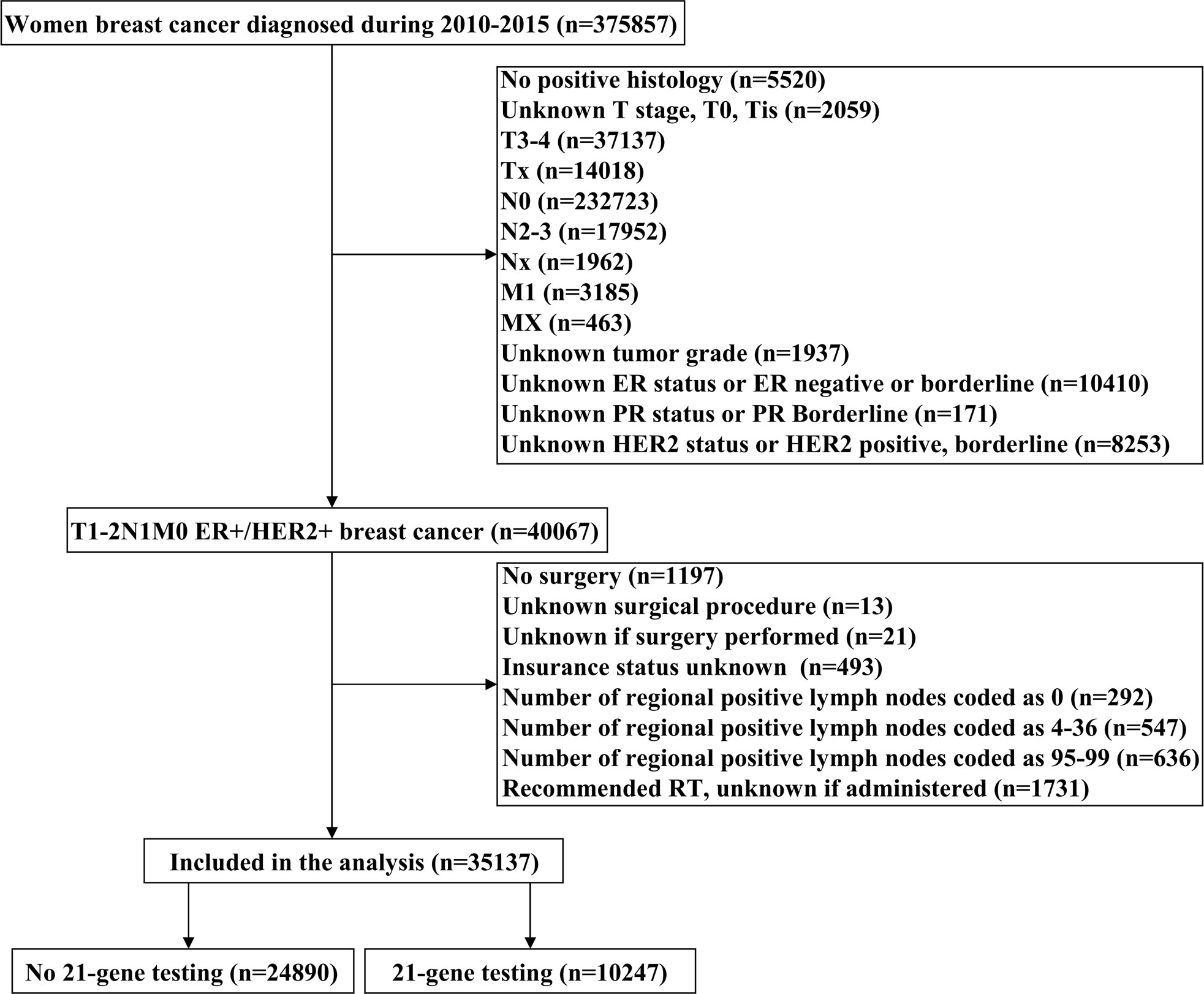 Women breast cancer diagnosed during 2010-2015 (n=375857)

No positive histology (n=5520)
Unknown T stage, T0, Tis (n=2059)
T3-4 (n=37137)
Tx (n=14018)
N0 (n=232723)
N2-3 (n=17952)
Nx (n=1962)
M1 (n=3185)
MX (n=463)
Unknown tumor grade (n=1937)
Unknown ER status or ER negative or borderline (n=10410)
Unknown PR status or PR Borderline (n=171)
Unknown HER2 status or HER2 positive, borderline (n=8253)

T1-2N1M0 ER+/HER2+ breast cancer (n=40067)

No surgery (n=1197)
Unknown surgical procedure (n=13)
Unknown if surgery performed (n=21)
Insurance status unknown (n=493)
Number of regional positive lymph nodes coded as 0 (n=292)
Number of regional positive lymph nodes coded as 4-36 (n=547)
Number of regional positive lymph nodes coded as 95-99 (n=636)
Recommended RT, unknown if administered (n=1731)

Included in the analysis (n=35137)

No 21-gene testing (n=24890)

21-gene testing (n=10247)